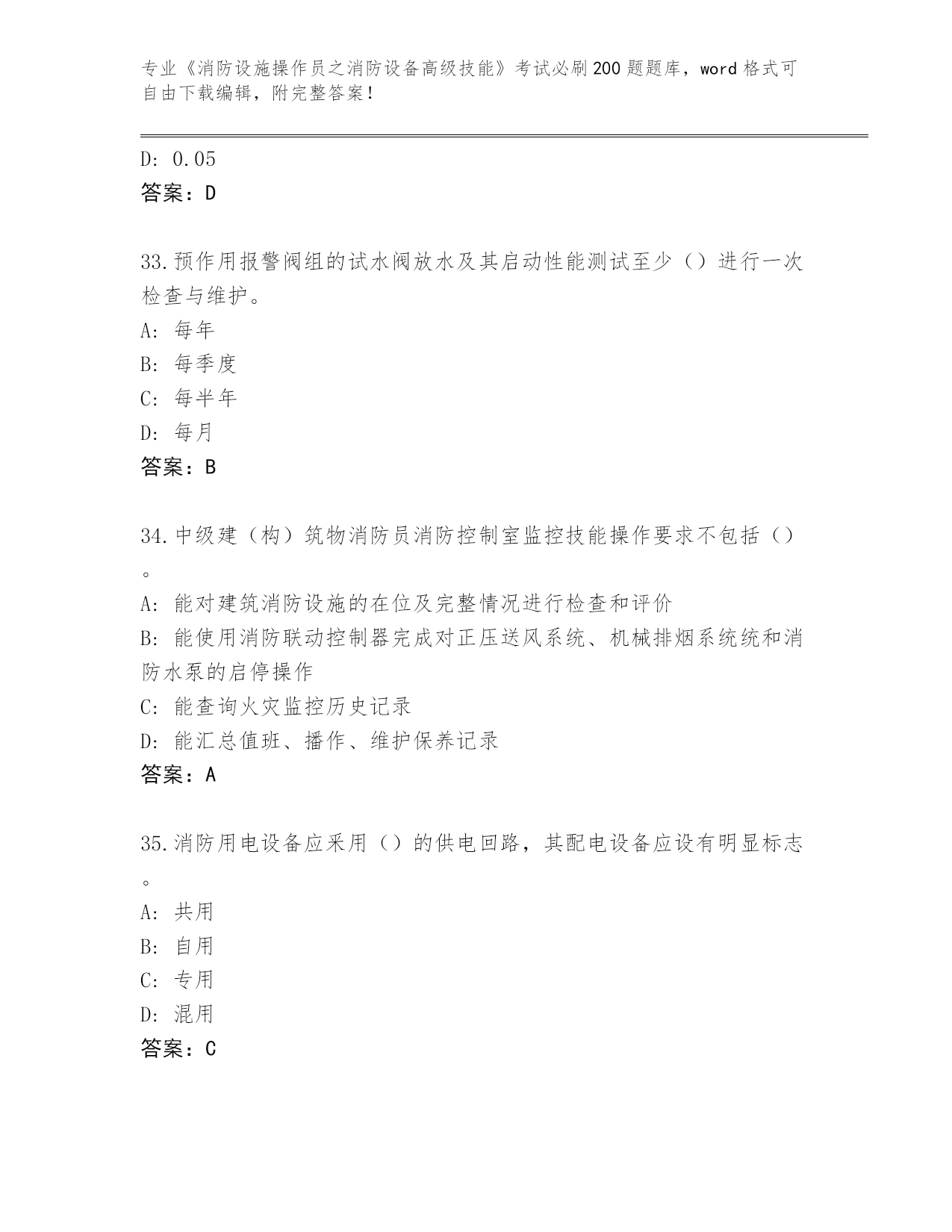 专业《消防设施操作员之消防设备高级技能》考试必刷200题题库，word格式可自由下载编辑，附完整答案！

D: 0.05
答案：D

33.预作用报警阀组的试水阀放水及其启动性能测试至少（）进行一次检查与维护。
A: 每年
B: 每季度
C: 每半年
D: 每月
答案：B

34.中级建（构）筑物消防员消防控制室监控技能操作要求不包括（）。
A: 能对建筑消防设施的在位及完整情况进行检查和评价
B: 能使用消防联动控制器完成对正压送风系统、机械排烟系统统和消防水泵的启停操作
C: 能查询火灾监控历史记录
D: 能汇总值班、播作、维护保养记录
答案：A

35.消防用电设备应采用（）的供电回路，其配电设备应设有明显标志。
A: 共用
B: 自用
C: 专用
D: 混用
答案：C